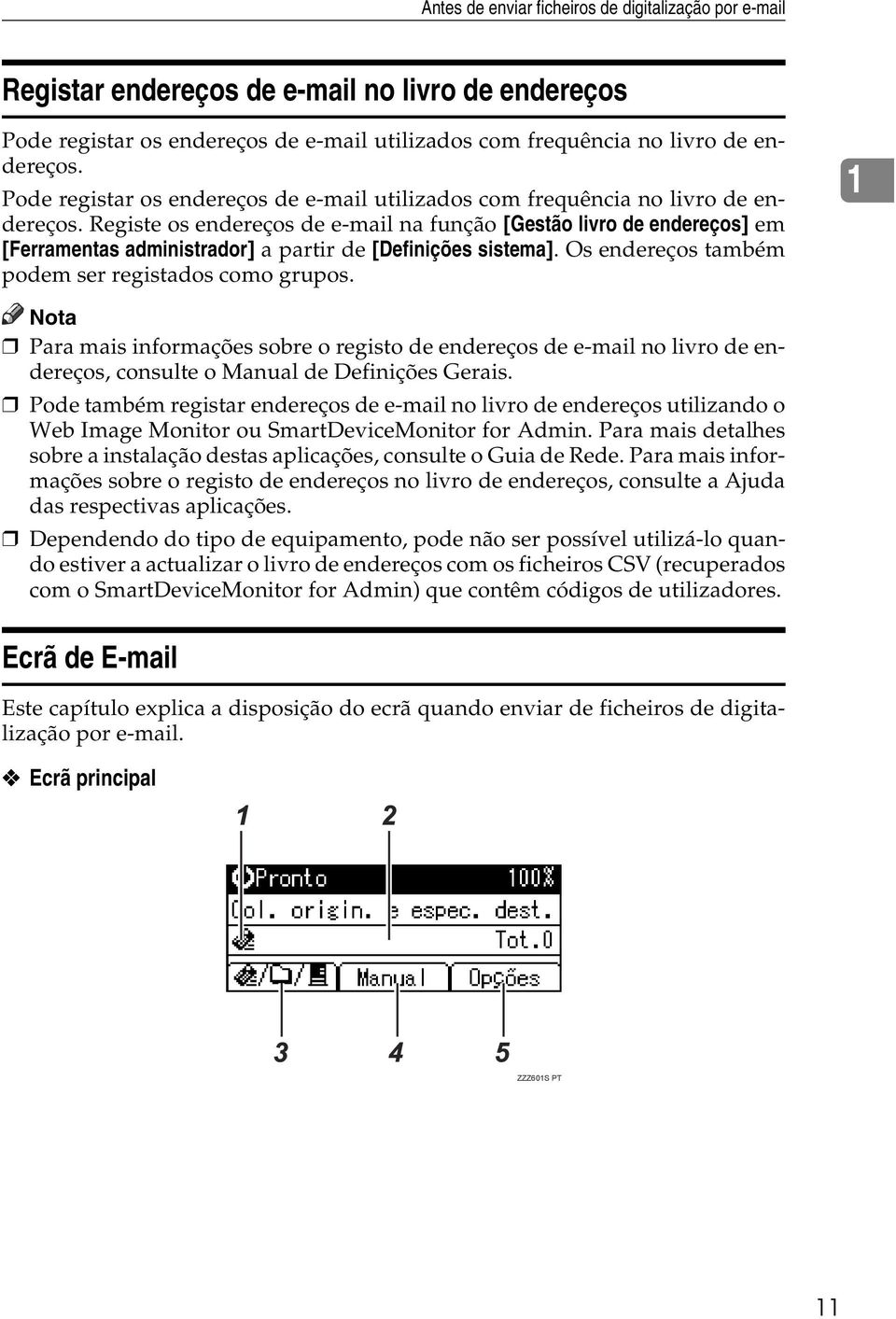 Antes de enviar ficheiros de digitalização por e-mail

Registar endereços de e-mail no livro de endereços

Pode registar os endereços de e-mail utilizados com frequência no livro de endereços.

Pode registar os endereços de e-mail utilizados com frequência no livro de endereços. Registe os endereços de e-mail na função [Gestão livro de endereços] em [Ferramentas administrador] a partir de [Definições sistema]. Os endereços também podem ser registados como grupos.

1

Nota

❒ Para mais informações sobre o registo de endereços de e-mail no livro de endereços, consulte o Manual de Definições Gerais.

❒ Pode também registar endereços de e-mail no livro de endereços utilizando o Web Image Monitor ou SmartDeviceMonitor for Admin. Para mais detalhes sobre a instalação destas aplicações, consulte o Guia de Rede. Para mais informações sobre o registo de endereços no livro de endereços, consulte a Ajuda das respectivas aplicações.

❒ Dependendo do tipo de equipamento, pode não ser possível utilizá-lo quando estiver a actualizar o livro de endereços com os ficheiros CSV (recuperados com o SmartDeviceMonitor for Admin) que contêm códigos de utilizadores.

Ecrã de E-mail

Este capítulo explica a disposição do ecrã quando enviar de ficheiros de digitalização por e-mail.

❖ Ecrã principal

1 2

Pronto 100%
Col. origin. e espec. dest.
Tot.0
Manual Opções

3 4 5

ZZZ601S PT

11